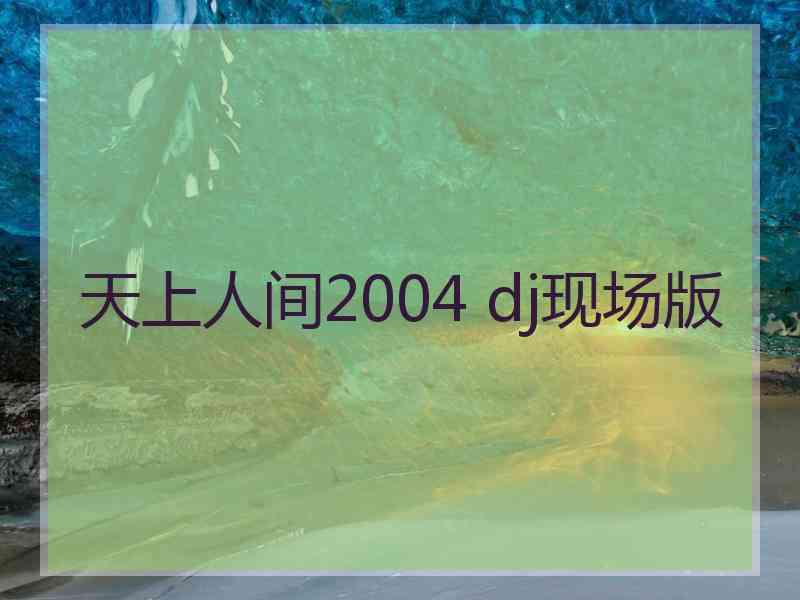 天上人间2004 dj现场版